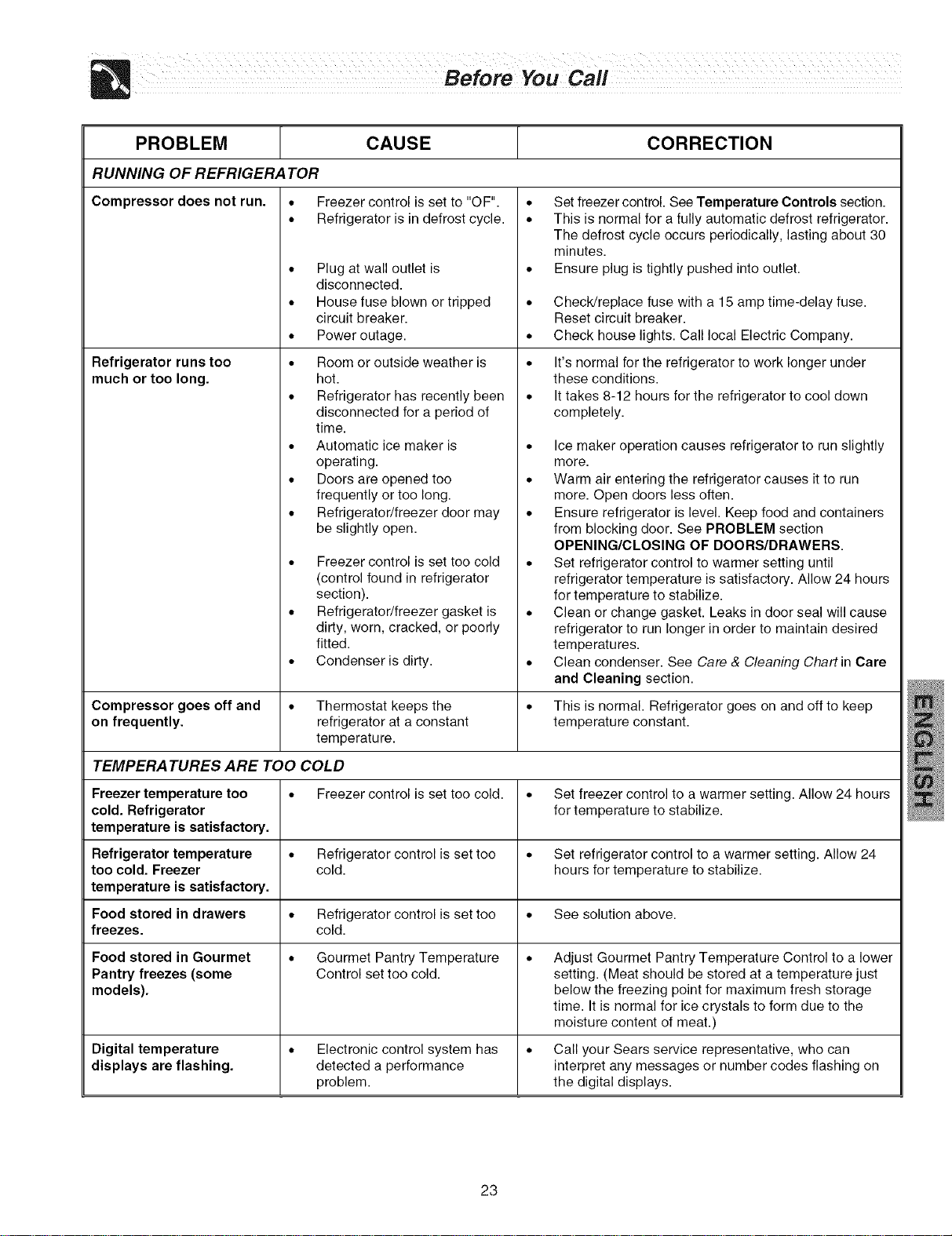 Before You Call

| PROBLEM | CAUSE | CORRECTION |
|---|---|---|
| RUNNING OF REFRIGERATOR | | |
| Compressor does not run. | • Freezer control is set to "OF". • Refrigerator is in defrost cycle. • Plug at wall outlet is disconnected. • House fuse blown or tripped circuit breaker. • Power outage. | • Set freezer control. See Temperature Controls section. • This is normal for a fully automatic defrost refrigerator. The defrost cycle occurs periodically, lasting about 30 minutes. • Ensure plug is tightly pushed into outlet. • Check/replace fuse with a 15 amp time-delay fuse. Reset circuit breaker. • Check house lights. Call local Electric Company. |
| Refrigerator runs too much or too long. | • Room or outside weather is hot. • Refrigerator has recently been disconnected for a period of time. • Automatic ice maker is operating. • Doors are opened too frequently or too long. • Refrigerator/freezer door may be slightly open. • Freezer control is set too cold (control found in refrigerator section). • Refrigerator/freezer gasket is dirty, worn, cracked, or poorly fitted. • Condenser is dirty. | • It's normal for the refrigerator to work longer under these conditions. • It takes 8-12 hours for the refrigerator to cool down completely. • Ice maker operation causes refrigerator to run slightly more. • Warm air entering the refrigerator causes it to run more. Open doors less often. • Ensure refrigerator is level. Keep food and containers from blocking door. See PROBLEM section OPENING/CLOSING OF DOORS/DRAWERS. • Set refrigerator control to warmer setting until refrigerator temperature is satisfactory. Allow 24 hours for temperature to stabilize. • Clean or change gasket. Leaks in door seal will cause refrigerator to run longer in order to maintain desired temperatures. • Clean condenser. See Care & Cleaning Chart in Care and Cleaning section. |
| Compressor goes off and on frequently. | • Thermostat keeps the refrigerator at a constant temperature. | • This is normal. Refrigerator goes on and off to keep temperature constant. |
| TEMPERATURES ARE TOO COLD | | |
| Freezer temperature too cold. Refrigerator temperature is satisfactory. | • Freezer control is set too cold. | • Set freezer control to a warmer setting. Allow 24 hours for temperature to stabilize. |
| Refrigerator temperature too cold. Freezer temperature is satisfactory. | • Refrigerator control is set too cold. | • Set refrigerator control to a warmer setting. Allow 24 hours for temperature to stabilize. |
| Food stored in drawers freezes. | • Refrigerator control is set too cold. | • See solution above. |
| Food stored in Gourmet Pantry freezes (some models). | • Gourmet Pantry Temperature Control set too cold. | • Adjust Gourmet Pantry Temperature Control to a lower setting. (Meat should be stored at a temperature just below the freezing point for maximum fresh storage time. It is normal for ice crystals to form due to the moisture content of meat.) |
| Digital temperature displays are flashing. | • Electronic control system has detected a performance problem. | • Call your Sears service representative, who can interpret any messages or number codes flashing on the digital displays. |

ENGLISH

23